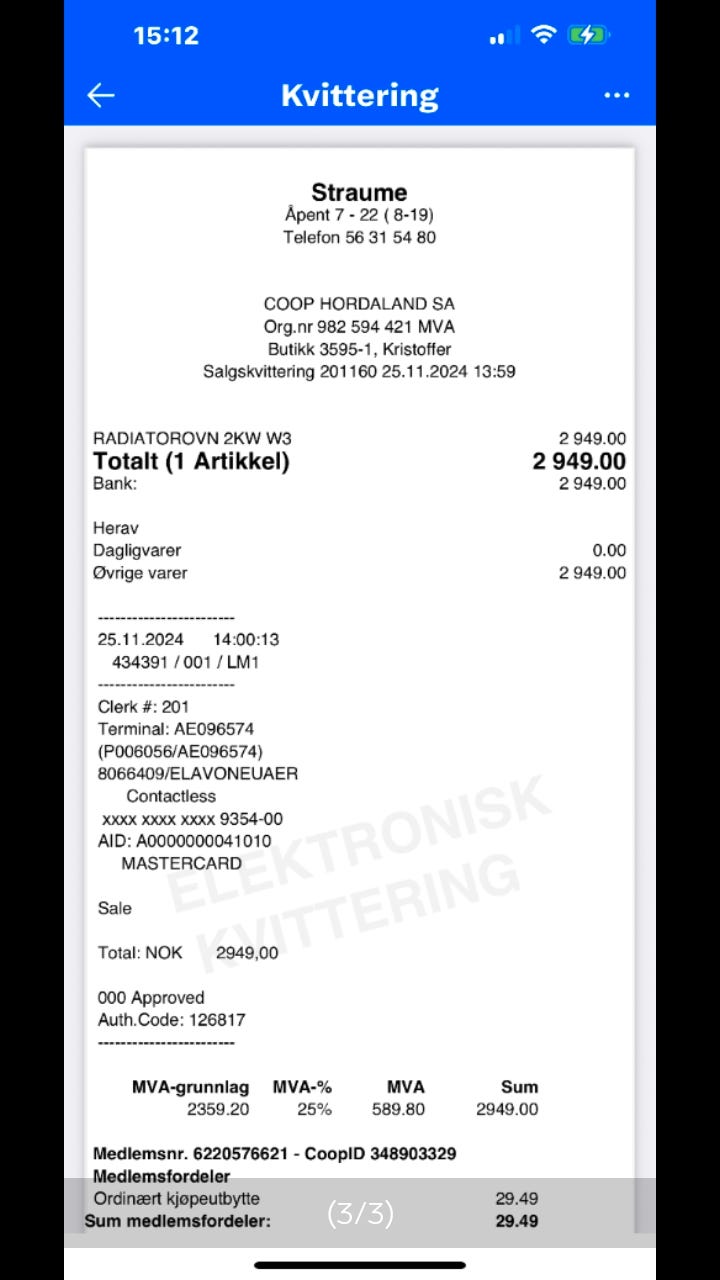 15:12

Kvittering

Straume
Åpent 7 - 22 ( 8-19)
Telefon 56 31 54 80

COOP HORDALAND SA
Org.nr 982 594 421 MVA
Butikk 3595-1, Kristoffer
Salgskvittering 201160 25.11.2024 13:59

RADIATOROVN 2KW W3 2 949.00
Totalt (1 Artikkel) 2 949.00
Bank: 2 949.00

Herav
Dagligvarer 0.00
Øvrige varer 2 949.00

------------------------
25.11.2024 14:00:13
434391 / 001 / LM1
------------------------
Clerk #: 201
Terminal: AE096574
(P006056/AE096574)
8066409/ELAVONEUAER
Contactless
xxxx xxxx xxxx 9354-00
AID: A0000000041010
MASTERCARD

Sale

Total: NOK 2949,00

000 Approved
Auth.Code: 126817
------------------------

ELEKTRONISK KVITTERING

| MVA-grunnlag | MVA-% | MVA | Sum |
|---|---|---|---|
| 2359.20 | 25% | 589.80 | 2949.00 |

Medlemsnr. 6220576621 - CoopID 348903329
Medlemsfordeler
Ordinært kjøpeutbytte 29.49
Sum medlemsfordeler: 29.49

(3/3)